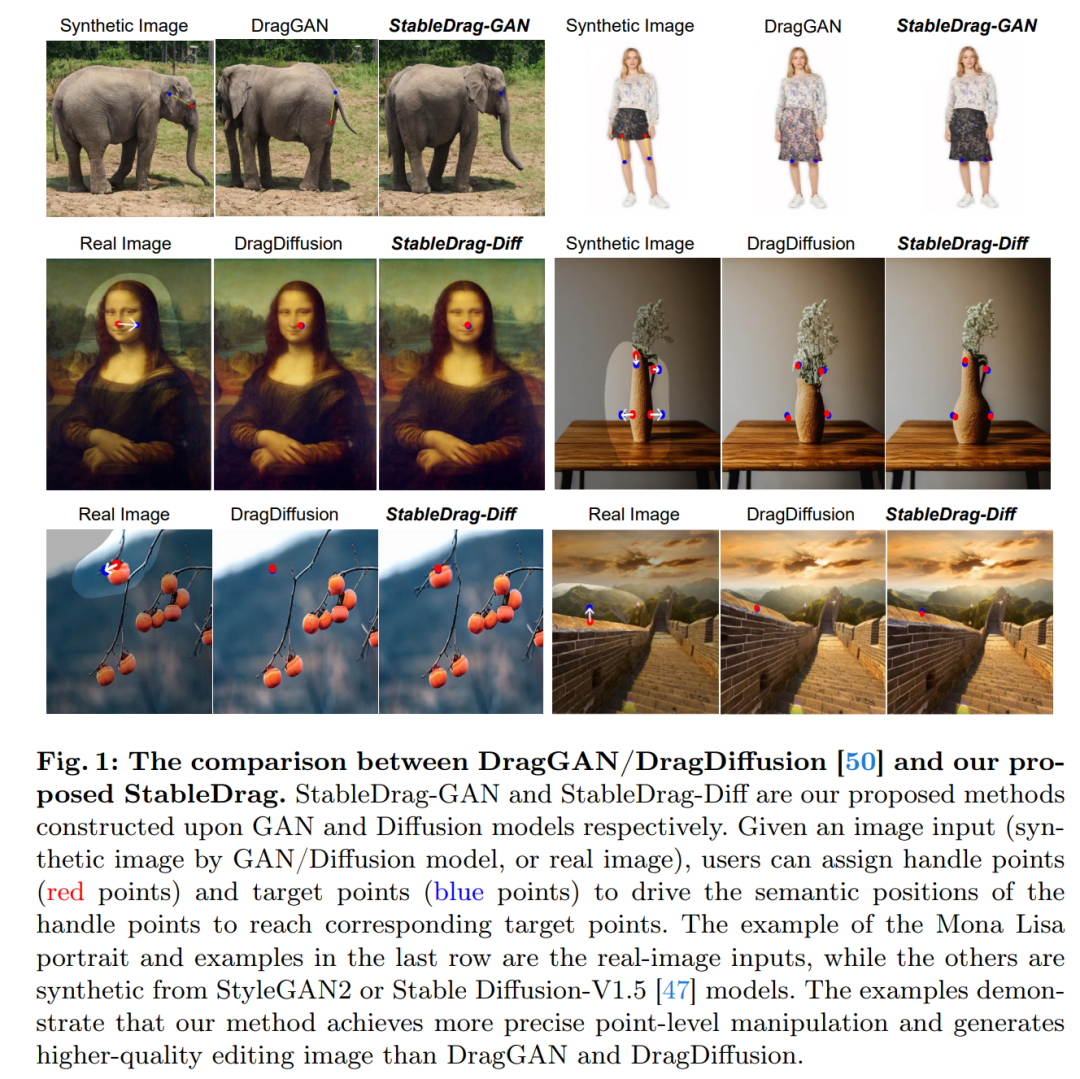 Synthetic Image DragGAN StableDrag-GAN Synthetic Image DragGAN StableDrag-GAN

Real Image DragDiffusion StableDrag-Diff Synthetic Image DragDiffusion StableDrag-Diff

Real Image DragDiffusion StableDrag-Diff Real Image DragDiffusion StableDrag-Diff

Fig. 1: The comparison between DragGAN/DragDiffusion [50] and our proposed StableDrag. StableDrag-GAN and StableDrag-Diff are our proposed methods constructed upon GAN and Diffusion models respectively. Given an image input (synthetic image by GAN/Diffusion model, or real image), users can assign handle points (red points) and target points (blue points) to drive the semantic positions of the handle points to reach corresponding target points. The example of the Mona Lisa portrait and examples in the last row are the real-image inputs, while the others are synthetic from StyleGAN2 or Stable Diffusion-V1.5 [47] models. The examples demonstrate that our method achieves more precise point-level manipulation and generates higher-quality editing image than DragGAN and DragDiffusion.